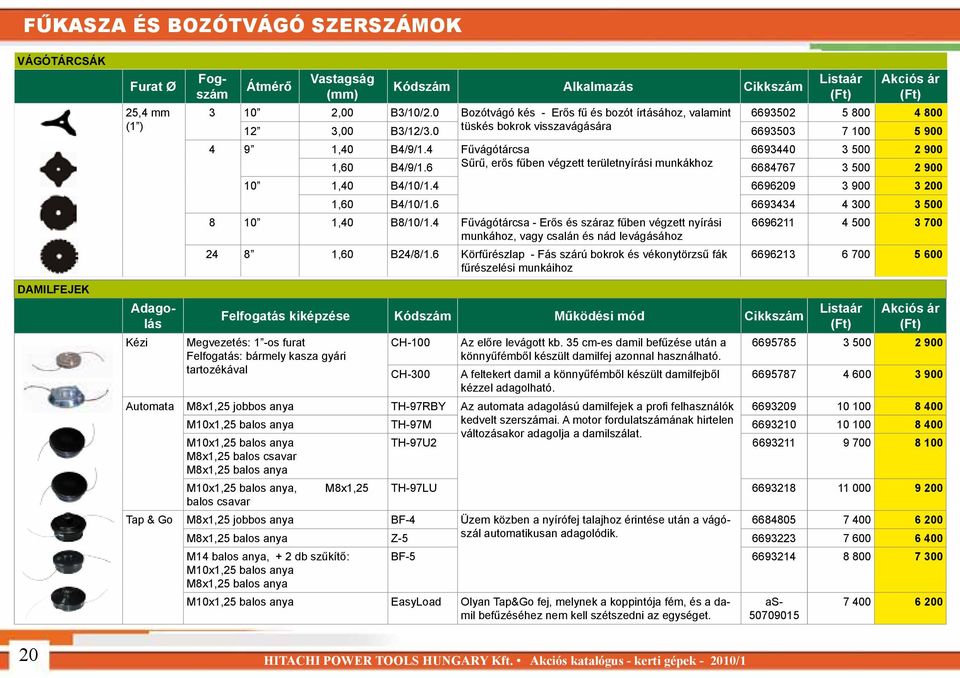 FŰKASZA ÉS BOZÓTVÁGÓ SZERSZÁMOK

VÁGÓTÁRCSÁK

| Furat Ø | Fog-szám | Átmérő | Vastagság (mm) | Kódszám | Alkalmazás | Cikkszám | Listaár (Ft) | Akciós ár (Ft) |
|---|---|---|---|---|---|---|---|---|
| 25,4 mm (1") | 3 | 10" | 2,00 | B3/10/2.0 | Bozótvágó kés - Erős fű és bozót írtásához, valamint tüskés bokrok visszavágására | 6693502 | 5 800 | 4 800 |
| | | 12" | 3,00 | B3/12/3.0 | | 6693503 | 7 100 | 5 900 |
| | 4 | 9" | 1,40 | B4/9/1.4 | Fűvágótárcsa Sűrű, erős fűben végzett területnyírási munkákhoz | 6693440 | 3 500 | 2 900 |
| | | | 1,60 | B4/9/1.6 | | 6684767 | 3 500 | 2 900 |
| | | 10" | 1,40 | B4/10/1.4 | | 6696209 | 3 900 | 3 200 |
| | | | 1,60 | B4/10/1.6 | | 6693434 | 4 300 | 3 500 |
| | 8 | 10" | 1,40 | B8/10/1.4 | Fűvágótárcsa - Erős és száraz fűben végzett nyírási munkához, vagy csalán és nád levágásához | 6696211 | 4 500 | 3 700 |
| | 24 | 8" | 1,60 | B24/8/1.6 | Körfűrészlap - Fás szárú bokrok és vékonytörzsű fák fűrészelési munkáihoz | 6696213 | 6 700 | 5 600 |

DAMILFEJEK

| Adago-lás | Felfogatás kiképzése | Kódszám | Működési mód | Cikkszám | Listaár (Ft) | Akciós ár (Ft) |
|---|---|---|---|---|---|---|
| Kézi | Megvezetés: 1"-os furat Felfogatás: bármely kasza gyári tartozékával | CH-100 | Az előre levágott kb. 35 cm-es damil befűzése után a könnyűfémből készült damilfej azonnal használható. | 6695785 | 3 500 | 2 900 |
| | | CH-300 | A feltekert damil a könnyűfémből készült damilfejből kézzel adagolható. | 6695787 | 4 600 | 3 900 |
| Automata | M8x1,25 jobbos anya | TH-97RBY | Az automata adagolású damilfejek a profi felhasználók kedvelt szerszámai. A motor fordulatszámának hirtelen változásakor adagolja a damilszálat. | 6693209 | 10 100 | 8 400 |
| | M10x1,25 balos anya | TH-97M | | 6693210 | 10 100 | 8 400 |
| | M10x1,25 balos anya M8x1,25 balos csavar M8x1,25 balos anya | TH-97U2 | | 6693211 | 9 700 | 8 100 |
| | M10x1,25 balos anya, M8x1,25 balos csavar | TH-97LU | | 6693218 | 11 000 | 9 200 |
| Tap & Go | M8x1,25 jobbos anya | BF-4 | Üzem közben a nyírófej talajhoz érintése után a vágószál automatikusan adagolódik. | 6684805 | 7 400 | 6 200 |
| | M8x1,25 balos anya | Z-5 | | 6693223 | 7 600 | 6 400 |
| | M14 balos anya, + 2 db szűkítő: M10x1,25 balos anya M8x1,25 balos anya | BF-5 | | 6693214 | 8 800 | 7 300 |
| | M10x1,25 balos anya | EasyLoad | Olyan Tap&Go fej, melynek a koppintója fém, és a damil befűzéséhez nem kell szétszedni az egységet. | aS-50709015 | 7 400 | 6 200 |

20

HITACHI POWER TOOLS HUNGARY Kft. • Akciós katalógus - kerti gépek - 2010/1